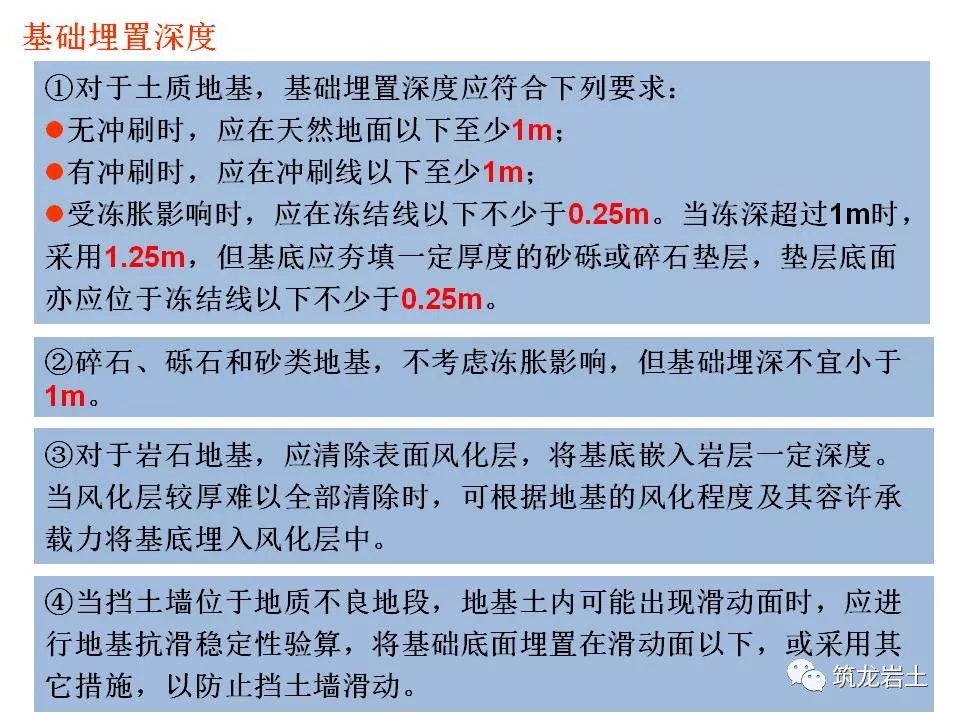 基础埋置深度

①对于土质地基，基础埋置深度应符合下列要求：

●无冲刷时，应在天然地面以下至少1m；

●有冲刷时，应在冲刷线以下至少1m；

●受冻胀影响时，应在冻结线以下不少于0.25m。当冻深超过1m时，采用1.25m，但基底应夯填一定厚度的砂砾或碎石垫层，垫层底面亦应位于冻结线以下不少于0.25m。

②碎石、砾石和砂类地基，不考虑冻胀影响，但基础埋深不宜小于1m。

③对于岩石地基，应清除表面风化层，将基底嵌入岩层一定深度。当风化层较厚难以全部清除时，可根据地基的风化程度及其容许承载力将基底埋入风化层中。

④当挡土墙位于地质不良地段，地基土内可能出现滑动面时，应进行地基抗滑稳定性验算，将基础底面埋置在滑动面以下，或采用其它措施，以防止挡土墙滑动。

筑龙岩土